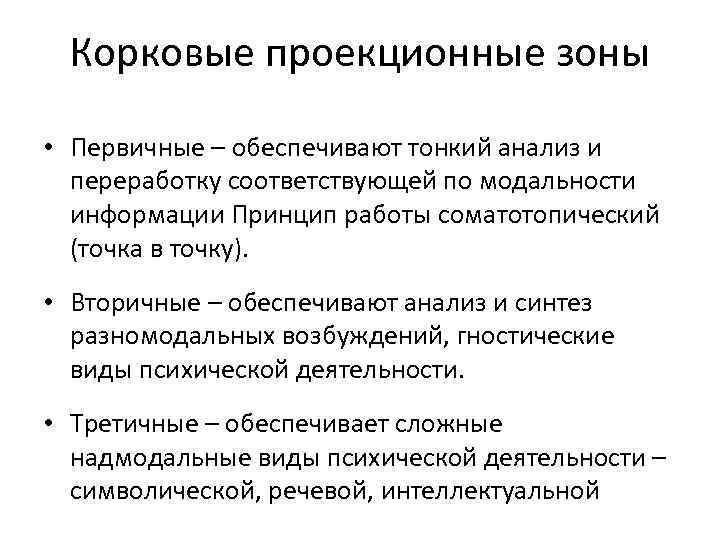 Корковые проекционные зоны

• Первичные – обеспечивают тонкий анализ и переработку соответствующей по модальности информации Принцип работы соматотопический (точка в точку).

• Вторичные – обеспечивают анализ и синтез разномодальных возбуждений, гностические виды психической деятельности.

• Третичные – обеспечивает сложные надмодальные виды психической деятельности – символической, речевой, интеллектуальной